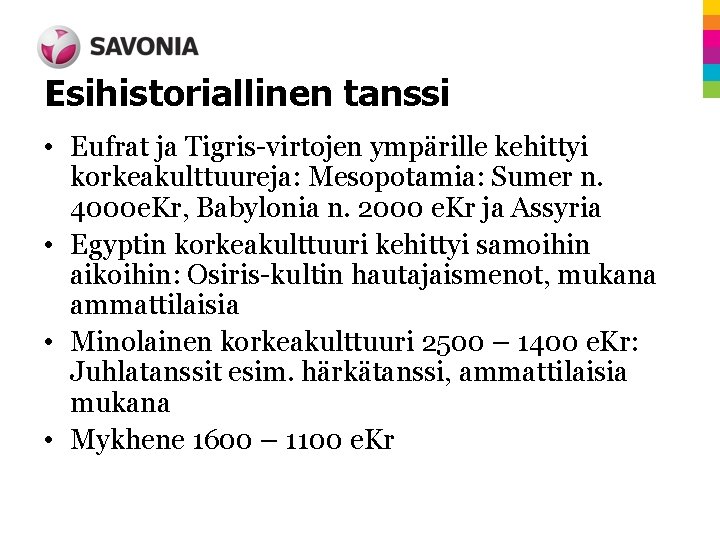 SAVONIA

Esihistoriallinen tanssi

• Eufrat ja Tigris-virtojen ympärille kehittyi korkeakulttuureja: Mesopotamia: Sumer n. 4000eKr, Babylonia n. 2000 eKr ja Assyria
• Egyptin korkeakulttuuri kehittyi samoihin aikoihin: Osiris-kultin hautajaismenot, mukana ammattilaisia
• Minolainen korkeakulttuuri 2500 – 1400 eKr: Juhlatanssit esim. härkätanssi, ammattilaisia mukana
• Mykhene 1600 – 1100 eKr